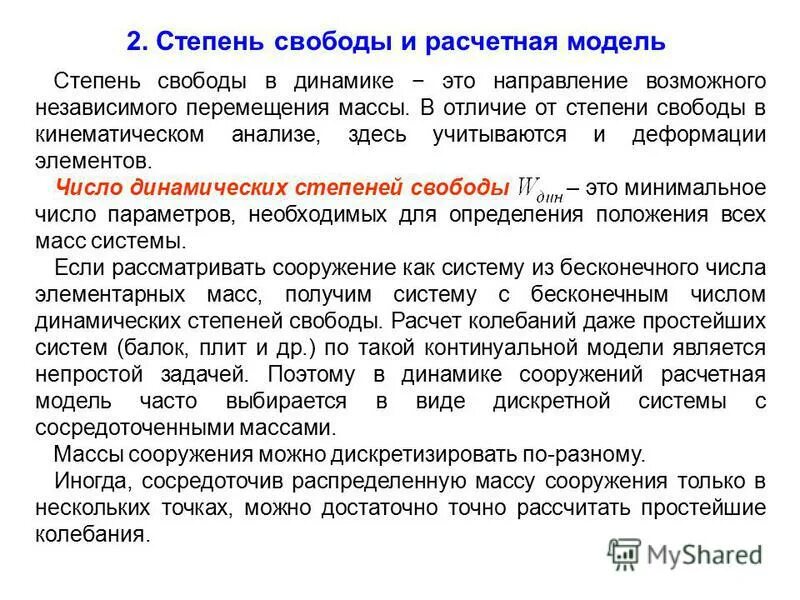 2. Степень свободы и расчетная модель

Степень свободы в динамике − это направление возможного независимого перемещения массы. В отличие от степени свободы в кинематическом анализе, здесь учитываются и деформации элементов.

Число динамических степеней свободы $W_{дин}$ – это минимальное число параметров, необходимых для определения положения всех масс системы.

Если рассматривать сооружение как систему из бесконечного числа элементарных масс, получим систему с бесконечным числом динамических степеней свободы. Расчет колебаний даже простейших систем (балок, плит и др.) по такой континуальной модели является непростой задачей. Поэтому в динамике сооружений расчетная модель часто выбирается в виде дискретной системы с сосредоточенными массами.

Массы сооружения можно дискретизировать по-разному.

Иногда, сосредоточив распределенную массу сооружения только в нескольких точках, можно достаточно точно рассчитать простейшие колебания.

MyShared